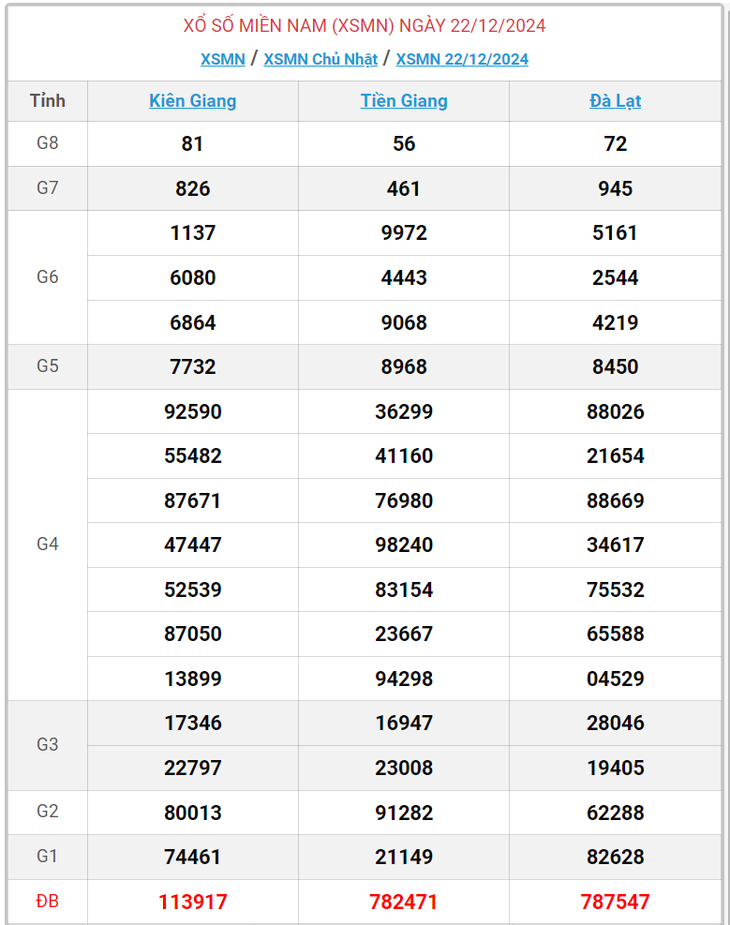 XỔ SỐ MIỀN NAM (XSMN) NGÀY 22/12/2024

XSMN / XSMN Chủ Nhật / XSMN 22/12/2024

| Tỉnh | Kiên Giang | Tiền Giang | Đà Lạt |
|---|---|---|---|
| G8 | 81 | 56 | 72 |
| G7 | 826 | 461 | 945 |
| G6 | 1137 | 9972 | 5161 |
| | 6080 | 4443 | 2544 |
| | 6864 | 9068 | 4219 |
| G5 | 7732 | 8968 | 8450 |
| G4 | 92590 | 36299 | 88026 |
| | 55482 | 41160 | 21654 |
| | 87671 | 76980 | 88669 |
| | 47447 | 98240 | 34617 |
| | 52539 | 83154 | 75532 |
| | 87050 | 23667 | 65588 |
| | 13899 | 94298 | 04529 |
| G3 | 17346 | 16947 | 28046 |
| | 22797 | 23008 | 19405 |
| G2 | 80013 | 91282 | 62288 |
| G1 | 74461 | 21149 | 82628 |
| ĐB | 113917 | 782471 | 787547 |